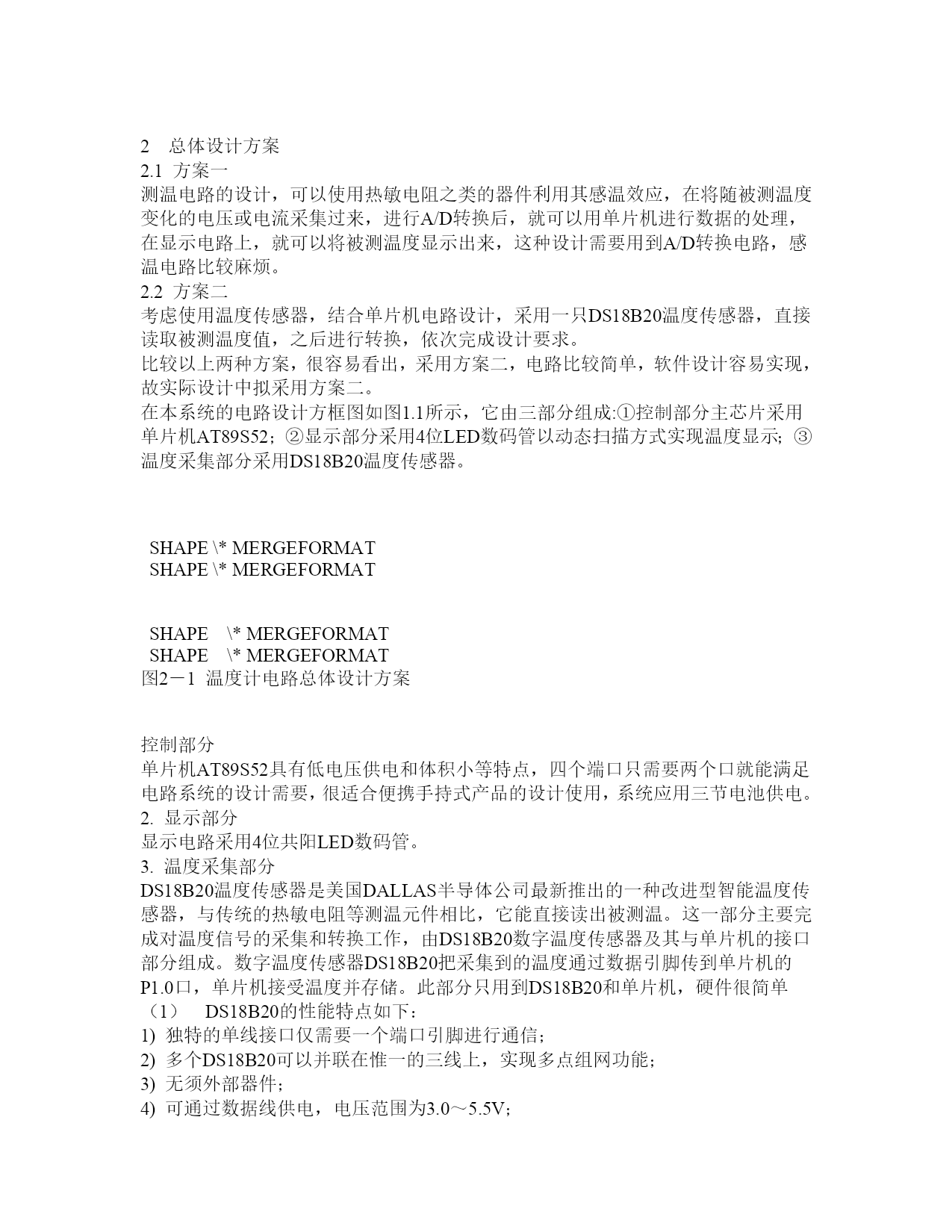 2　总体设计方案
2.1 方案一
测温电路的设计，可以使用热敏电阻之类的器件利用其感温效应，在将随被测温度变化的电压或电流采集过来，进行A/D转换后，就可以用单片机进行数据的处理，在显示电路上，就可以将被测温度显示出来，这种设计需要用到A/D转换电路，感温电路比较麻烦。
2.2 方案二
考虑使用温度传感器，结合单片机电路设计，采用一只DS18B20温度传感器，直接读取被测温度值，之后进行转换，依次完成设计要求。
比较以上两种方案，很容易看出，采用方案二，电路比较简单，软件设计容易实现，故实际设计中拟采用方案二。
在本系统的电路设计方框图如图1.1所示，它由三部分组成:①控制部分主芯片采用单片机AT89S52；②显示部分采用4位LED数码管以动态扫描方式实现温度显示；③温度采集部分采用DS18B20温度传感器。

SHAPE \* MERGEFORMAT
SHAPE \* MERGEFORMAT

SHAPE \* MERGEFORMAT
SHAPE \* MERGEFORMAT
图2－1 温度计电路总体设计方案

控制部分
单片机AT89S52具有低电压供电和体积小等特点，四个端口只需要两个口就能满足电路系统的设计需要，很适合便携手持式产品的设计使用，系统应用三节电池供电。
2. 显示部分
显示电路采用4位共阳LED数码管。
3. 温度采集部分
DS18B20温度传感器是美国DALLAS半导体公司最新推出的一种改进型智能温度传感器，与传统的热敏电阻等测温元件相比，它能直接读出被测温。这一部分主要完成对温度信号的采集和转换工作，由DS18B20数字温度传感器及其与单片机的接口部分组成。数字温度传感器DS18B20把采集到的温度通过数据引脚传到单片机的P1.0口，单片机接受温度并存储。此部分只用到DS18B20和单片机，硬件很简单
（1）　DS18B20的性能特点如下：
1) 独特的单线接口仅需要一个端口引脚进行通信；
2) 多个DS18B20可以并联在惟一的三线上，实现多点组网功能；
3) 无须外部器件；
4) 可通过数据线供电，电压范围为3.0～5.5V；